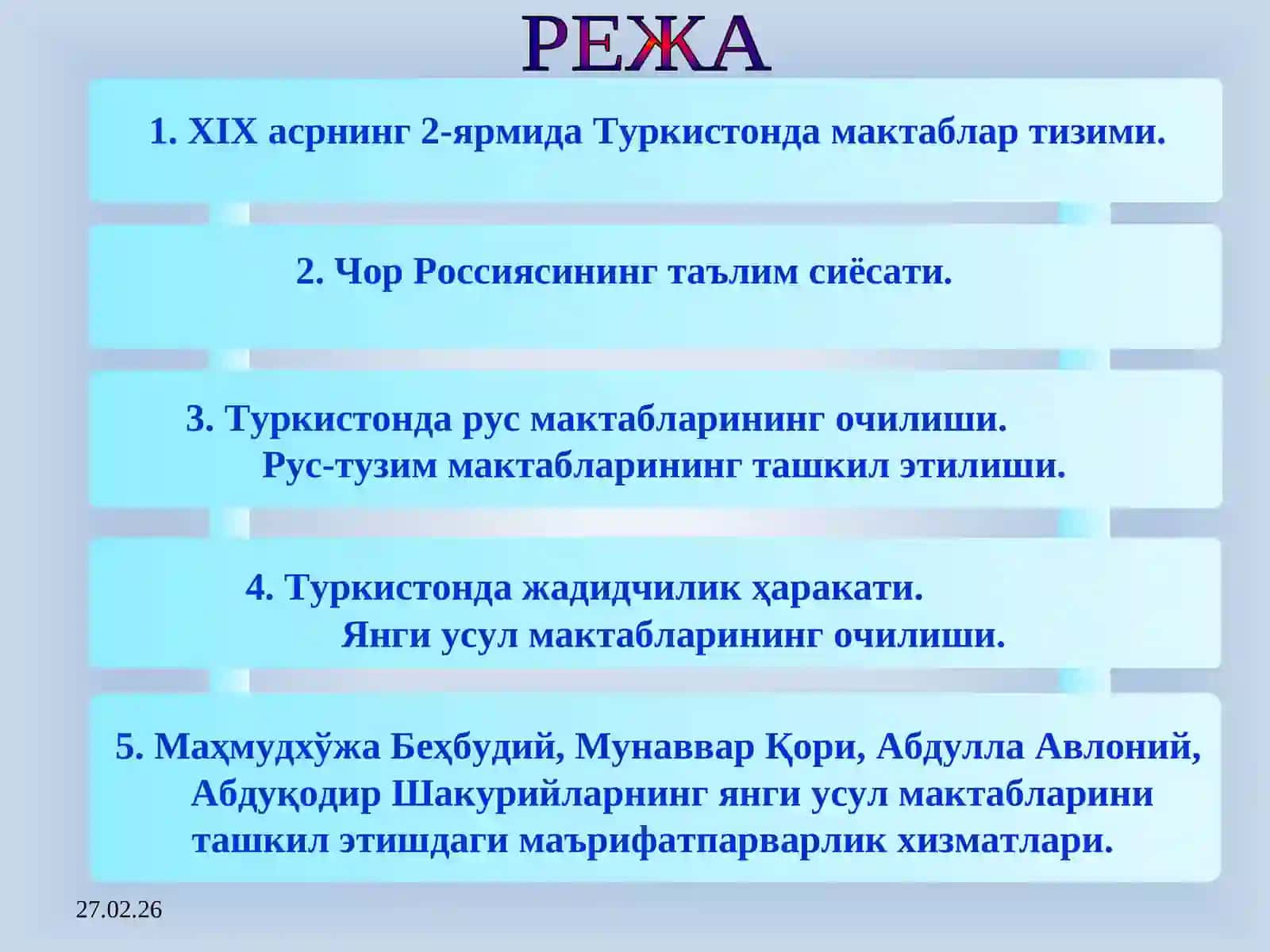 РЕЖА

1. XIX асрнинг 2-ярмида Туркистонда мактаблар тизими.

2. Чор Россиясининг таълим сиёсати.

3. Туркистонда рус мактабларининг очилиши. Рус-тузим мактабларининг ташкил этилиши.

4. Туркистонда жадидчилик ҳаракати. Янги усул мактабларининг очилиши.

5. Маҳмудхўжа Беҳбудий, Мунаввар Қори, Абдулла Авлоний, Абдуқодир Шакурийларнинг янги усул мактабларини ташкил этишдаги маърифатпарварлик хизматлари.

27.02.26